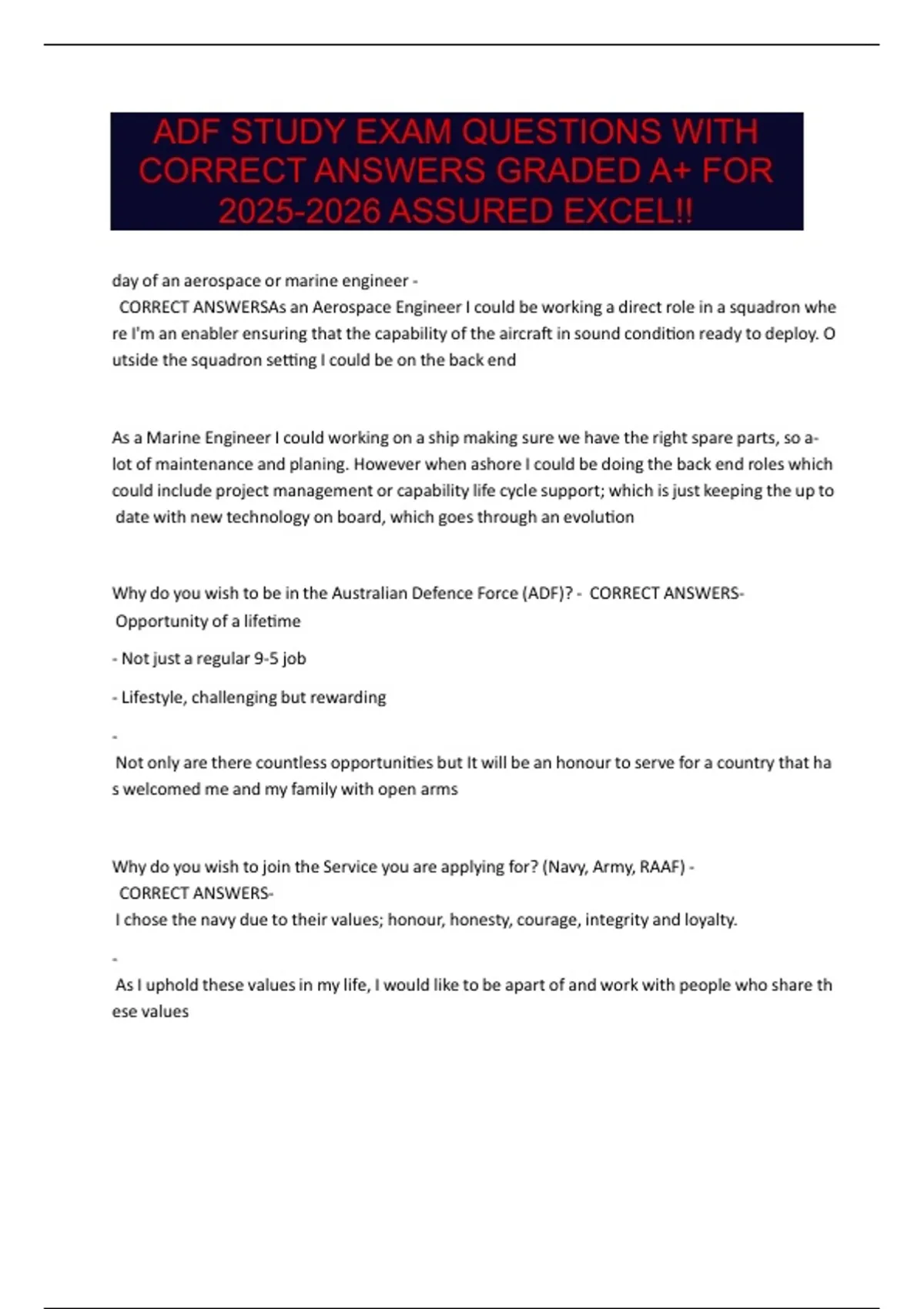 ADF STUDY EXAM QUESTIONS WITH CORRECT ANSWERS GRADED A+ FOR 2025-2026 ASSURED EXCEL!!

day of an aerospace or marine engineer - CORRECT ANSWERSAs an Aerospace Engineer I could be working a direct role in a squadron where I'm an enabler ensuring that the capability of the aircraft in sound condition ready to deploy. Outside the squadron setting I could be on the back end

As a Marine Engineer I could working on a ship making sure we have the right spare parts, so a-lot of maintenance and planing. However when ashore I could be doing the back end roles which could include project management or capability life cycle support; which is just keeping the up to date with new technology on board, which goes through an evolution

Why do you wish to be in the Australian Defence Force (ADF)? - CORRECT ANSWERS- Opportunity of a lifetime

- Not just a regular 9-5 job

- Lifestyle, challenging but rewarding

- Not only are there countless opportunities but It will be an honour to serve for a country that has welcomed me and my family with open arms

Why do you wish to join the Service you are applying for? (Navy, Army, RAAF) - CORRECT ANSWERS- I chose the navy due to their values; honour, honesty, courage, integrity and loyalty.

- As I uphold these values in my life, I would like to be apart of and work with people who share these values